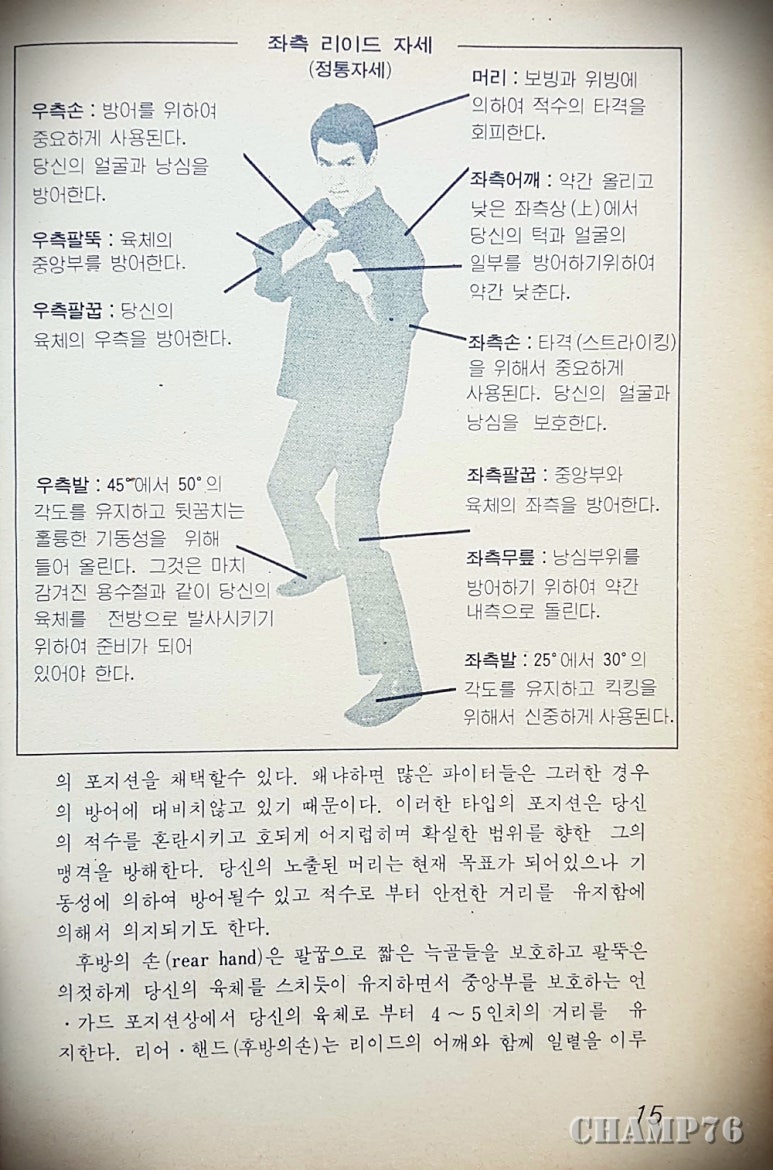 좌측 리이드 자세
(정통자세)

우측손 : 방어를 위하여 중요하게 사용된다. 당신의 얼굴과 낭심을 방어한다.

우측팔뚝 : 육체의 중앙부를 방어한다.

우측팔꿉 : 당신의 육체의 우측을 방어한다.

우측발 : 45°에서 50°의 각도를 유지하고 뒷꿈치는 훌륭한 기동성을 위해 들어 올린다. 그것은 마치 감겨진 용수철과 같이 당신의 육체를 전방으로 발사시키기 위하여 준비가 되어 있어야 한다.

머리 : 보빙과 위빙에 의하여 적수의 타격을 회피한다.

좌측어깨 : 약간 올리고 낮은 좌측상(上)에서 당신의 턱과 얼굴의 일부를 방어하기위하여 약간 낮춘다.

좌측손 : 타격(스트라이킹)을 위해서 중요하게 사용된다. 당신의 얼굴과 낭심을 보호한다.

좌측팔꿉 : 중앙부와 육체의 좌측을 방어한다.

좌측무릎 : 낭심부위를 방어하기 위하여 약간 내측으로 돌린다.

좌측발 : 25°에서 30°의 각도를 유지하고 킥킹을 위해서 신중하게 사용된다.

의 포지션을 채택할수 있다. 왜냐하면 많은 파이터들은 그러한 경우의 방어에 대비치않고 있기 때문이다. 이러한 타입의 포지션은 당신의 적수를 혼란시키고 호되게 어지럽히며 확실한 범위를 향한 그의 맹격을 방해한다. 당신의 노출된 머리는 현재 목표가 되어있으나 기동성에 의하여 방어될수 있고 적수로 부터 안전한 거리를 유지함에 의해서 의지되기도 한다.

후방의 손(rear hand)은 팔꿉으로 짧은 늑골들을 보호하고 팔뚝은 의젓하게 당신의 육체를 스치듯이 유지하면서 중앙부를 보호하는 언·가드 포지션상에서 당신의 육체로 부터 4~5인치의 거리를 유지한다. 리어·핸드(후방의손)는 리이드의 어깨와 함께 일렬을 이루

15

CHAMP76